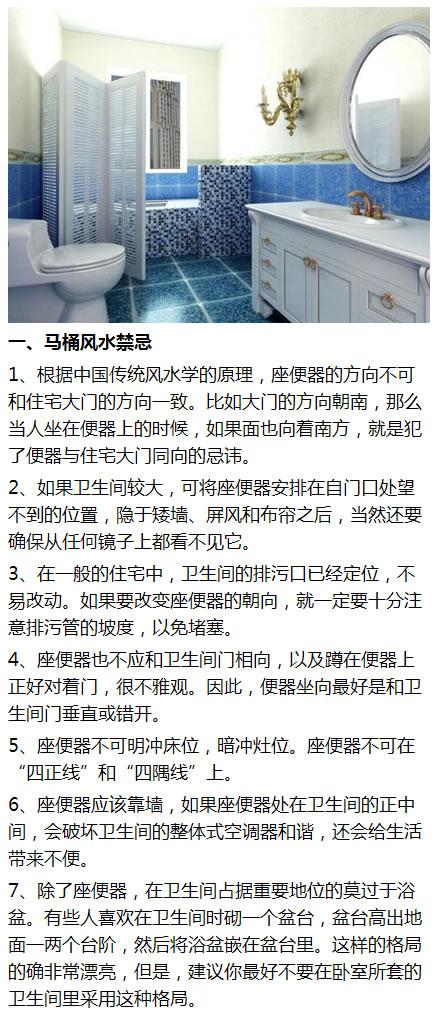 一、马桶风水禁忌

1、根据中国传统风水学的原理，座便器的方向不可和住宅大门的方向一致。比如大门的方向朝南，那么当人坐在便器上的时候，如果面也向着南方，就是犯了便器与住宅大门同向的忌讳。

2、如果卫生间较大，可将座便器安排在自门口处望不到的位置，隐于矮墙、屏风和布帘之后，当然还要确保从任何镜子上都看不见它。

3、在一般的住宅中，卫生间的排污口已经定位，不易改动。如果要改变座便器的朝向，就一定要十分注意排污管的坡度，以免堵塞。

4、座便器也不应和卫生间门相向，以及蹲在便器上正好对着门，很不雅观。因此，便器坐向最好是和卫生间门垂直或错开。

5、座便器不可明冲床位，暗冲灶位。座便器不可在“四正线”和“四隅线”上。

6、座便器应该靠墙，如果座便器处在卫生间的正中间，会破坏卫生间的整体式空调器和谐，还会给生活带来不便。

7、除了座便器，在卫生间占据重要地位的莫过于浴盆。有些人喜欢在卫生间时砌一个盆台，盆台高出地面一两个台阶，然后将浴盆嵌在盆台里。这样的格局的确非常漂亮，但是，建议你最好不要在卧室所套的卫生间里采用这种格局。